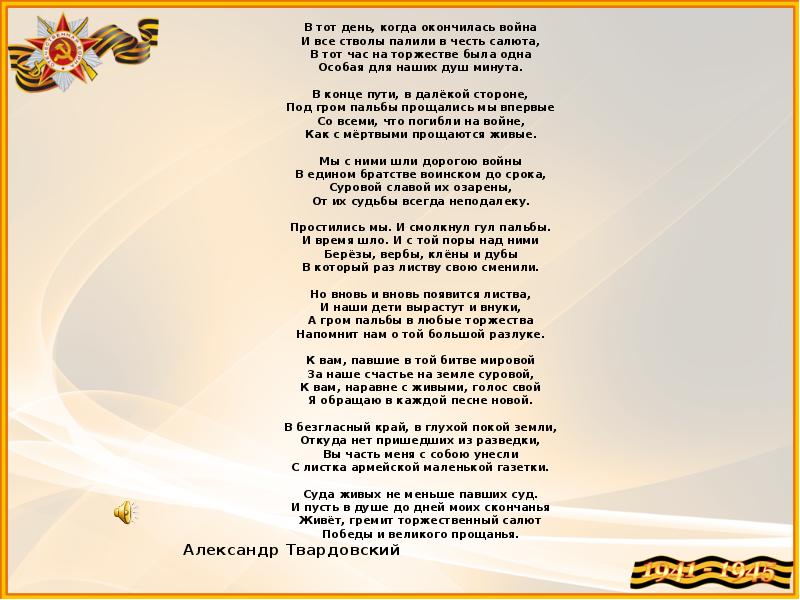 В тот день, когда окончилась война
И все стволы палили в честь салюта,
В тот час на торжестве была одна
Особая для наших душ минута.

В конце пути, в далёкой стороне,
Под гром пальбы прощались мы впервые
Со всеми, что погибли на войне,
Как с мёртвыми прощаются живые.

Мы с ними шли дорогою войны
В едином братстве воинском до срока,
Суровой славой их озарены,
От их судьбы всегда неподалеку.

Простились мы. И смолкнул гул пальбы.
И время шло. И с той поры над ними
Берёзы, вербы, клёны и дубы
В который раз листву свою сменили.

Но вновь и вновь появится листва,
И наши дети вырастут и внуки,
А гром пальбы в любые торжества
Напомнит нам о той большой разлуке.

К вам, павшие в той битве мировой
За наше счастье на земле суровой,
К вам, наравне с живыми, голос свой
Я обращаю в каждой песне новой.

В безгласный край, в глухой покой земли,
Откуда нет пришедших из разведки,
Вы часть меня с собою унесли
С листка армейской маленькой газетки.

Суда живых не меньше павших суд.
И пусть в душе до дней моих скончанья
Живёт, гремит торжественный салют
Победы и великого прощанья.

Александр Твардовский

1941 - 1945